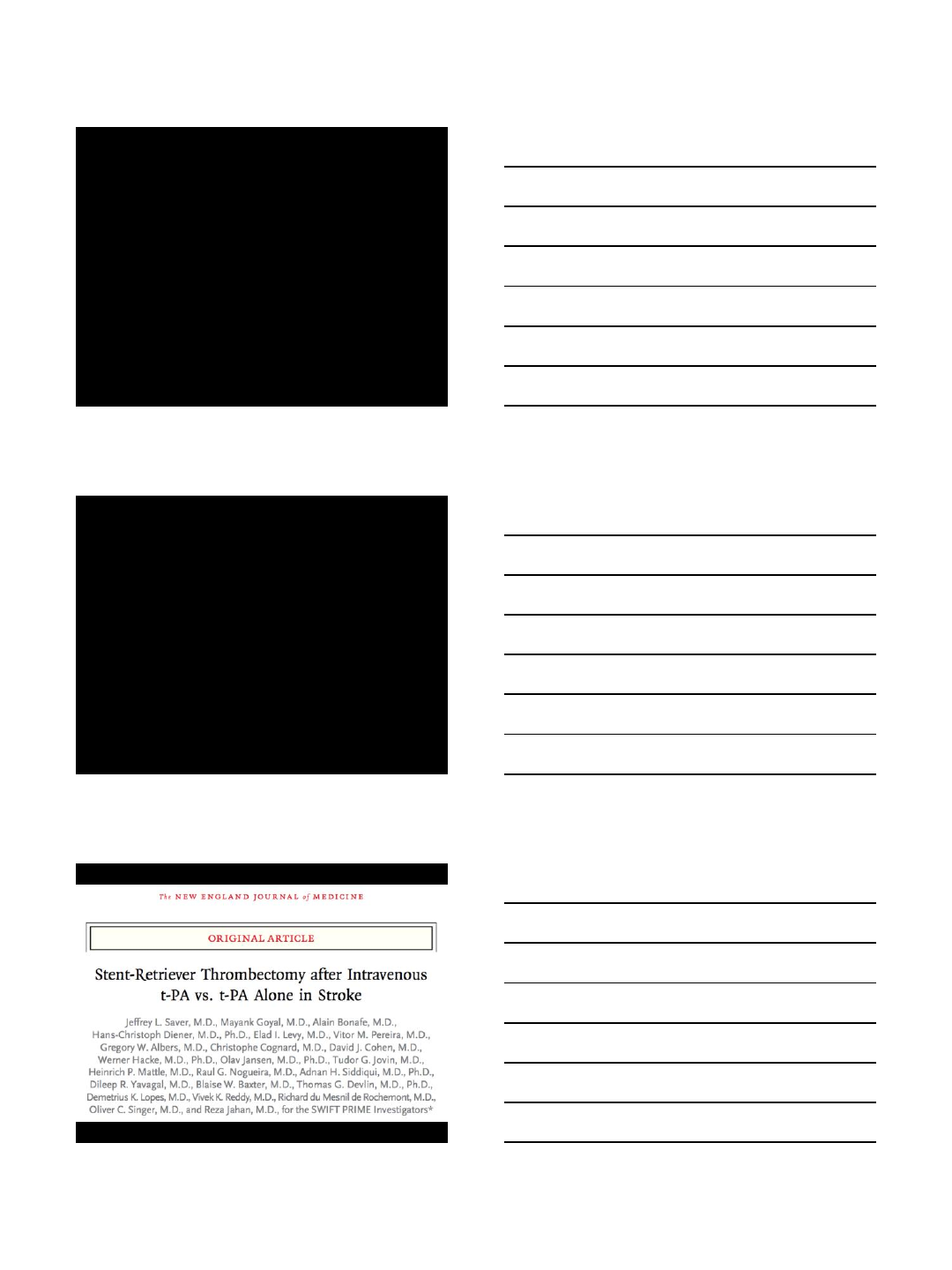 The NEW ENGLAND JOURNAL of MEDICINE

ORIGINAL ARTICLE

Stent-Retriever Thrombectomy after Intravenous t-PA vs. t-PA Alone in Stroke

Jeffrey L. Saver, M.D., Mayank Goyal, M.D., Alain Bonafe, M.D., Hans-Christoph Diener, M.D., Ph.D., Elad I. Levy, M.D., Vitor M. Pereira, M.D., Gregory W. Albers, M.D., Christophe Cognard, M.D., David J. Cohen, M.D., Werner Hacke, M.D., Ph.D., Olav Jansen, M.D., Ph.D., Tudor G. Jovin, M.D., Heinrich P. Mattle, M.D., Raul G. Nogueira, M.D., Adnan H. Siddiqui, M.D., Ph.D., Dileep R. Yavagal, M.D., Blaise W. Baxter, M.D., Thomas G. Devlin, M.D., Ph.D., Demetrius K. Lopes, M.D., Vivek K. Reddy, M.D., Richard du Mesnil de Rochemont, M.D., Oliver C. Singer, M.D., and Reza Jahan, M.D., for the SWIFT PRIME Investigators*